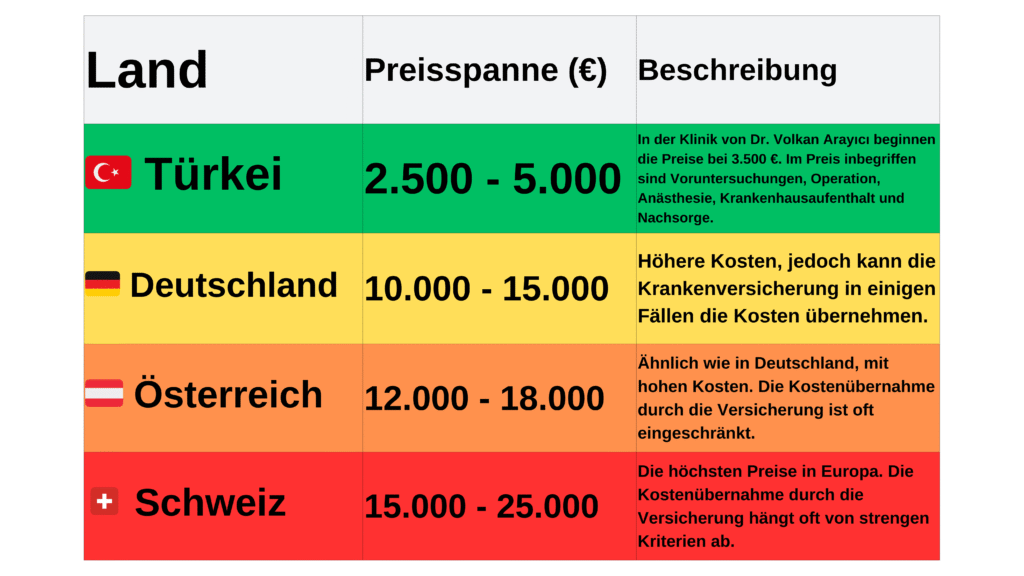 | Land | Preisspanne (€) | Beschreibung |
|---|---|---|
| Türkei | 2.500 - 5.000 | In der Klinik von Dr. Volkan Arayıcı beginnen die Preise bei 3.500 €. Im Preis inbegriffen sind Voruntersuchungen, Operation, Anästhesie, Krankenhausaufenthalt und Nachsorge. |
| Deutschland | 10.000 - 15.000 | Höhere Kosten, jedoch kann die Krankenversicherung in einigen Fällen die Kosten übernehmen. |
| Österreich | 12.000 - 18.000 | Ähnlich wie in Deutschland, mit hohen Kosten. Die Kostenübernahme durch die Versicherung ist oft eingeschränkt. |
| Schweiz | 15.000 - 25.000 | Die höchsten Preise in Europa. Die Kostenübernahme durch die Versicherung hängt oft von strengen Kriterien ab. |